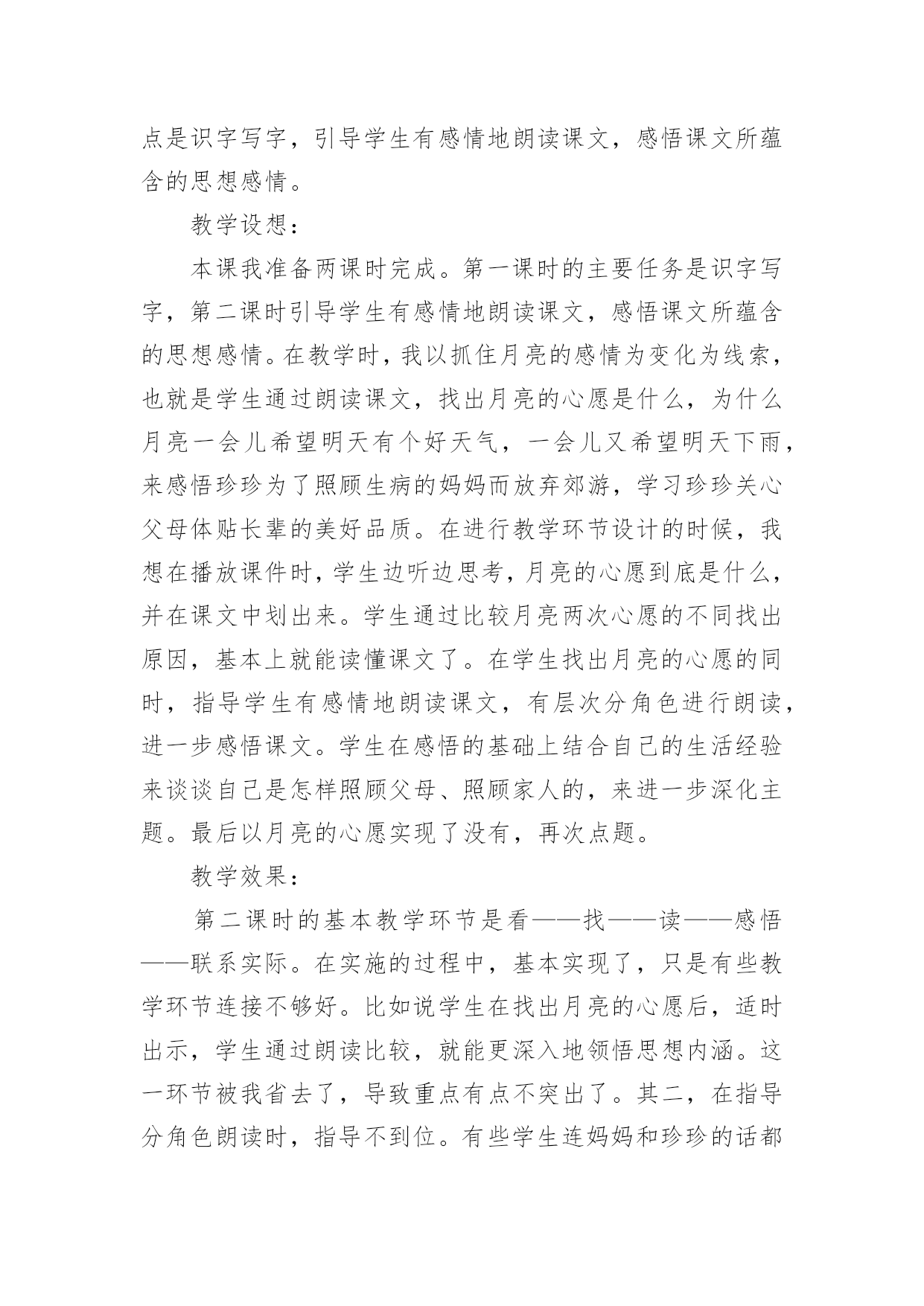 点是识字写字，引导学生有感情地朗读课文，感悟课文所蕴含的思想感情。

教学设想：

本课我准备两课时完成。第一课时的主要任务是识字写字，第二课时引导学生有感情地朗读课文，感悟课文所蕴含的思想感情。在教学时，我以抓住月亮的感情为变化为线索，也就是学生通过朗读课文，找出月亮的心愿是什么，为什么月亮一会儿希望明天有个好天气，一会儿又希望明天下雨，来感悟珍珍为了照顾生病的妈妈而放弃郊游，学习珍珍关心父母体贴长辈的美好品质。在进行教学环节设计的时候，我想在播放课件时，学生边听边思考，月亮的心愿到底是什么，并在课文中划出来。学生通过比较月亮两次心愿的不同找出原因，基本上就能读懂课文了。在学生找出月亮的心愿的同时，指导学生有感情地朗读课文，有层次分角色进行朗读，进一步感悟课文。学生在感悟的基础上结合自己的生活经验来谈谈自己是怎样照顾父母、照顾家人的，来进一步深化主题。最后以月亮的心愿实现了没有，再次点题。

教学效果：

第二课时的基本教学环节是看——找——读——感悟——联系实际。在实施的过程中，基本实现了，只是有些教学环节连接不够好。比如说学生在找出月亮的心愿后，适时出示，学生通过朗读比较，就能更深入地领悟思想内涵。这一环节被我省去了，导致重点有点不突出了。其二，在指导分角色朗读时，指导不到位。有些学生连妈妈和珍珍的话都